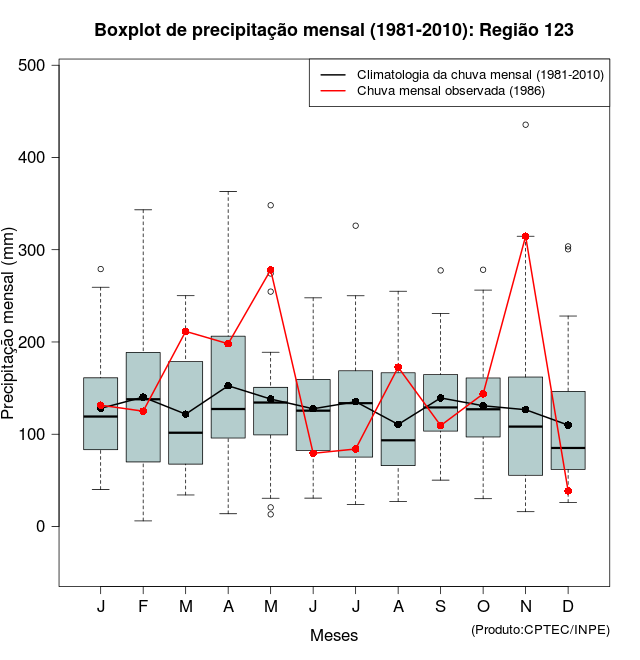 Boxplot de precipitação mensal (1981-2010): Região 123

Climatologia da chuva mensal (1981-2010)
Chuva mensal observada (1986)

Precipitação mensal (mm)

500
400
300
200
100
0

J F M A M J J A S O N D

Meses

(Produto:CPTEC/INPE)